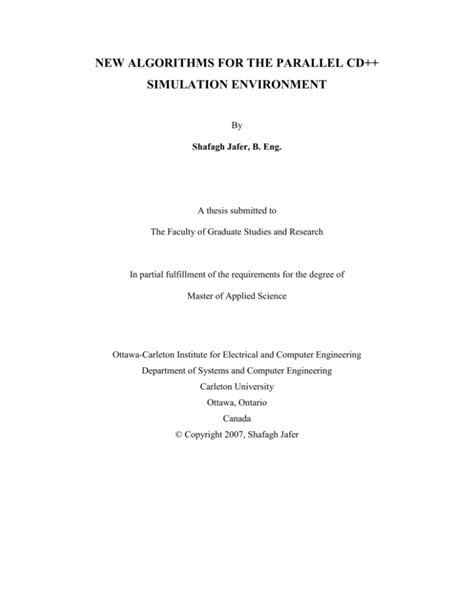 NEW ALGORITHMS FOR THE PARALLEL CD++ SIMULATION ENVIRONMENT

By

Shafagh Jafer, B. Eng.

A thesis submitted to

The Faculty of Graduate Studies and Research

In partial fulfillment of the requirements for the degree of

Master of Applied Science

Ottawa-Carleton Institute for Electrical and Computer Engineering
Department of Systems and Computer Engineering
Carleton University
Ottawa, Ontario
Canada
© Copyright 2007, Shafagh Jafer